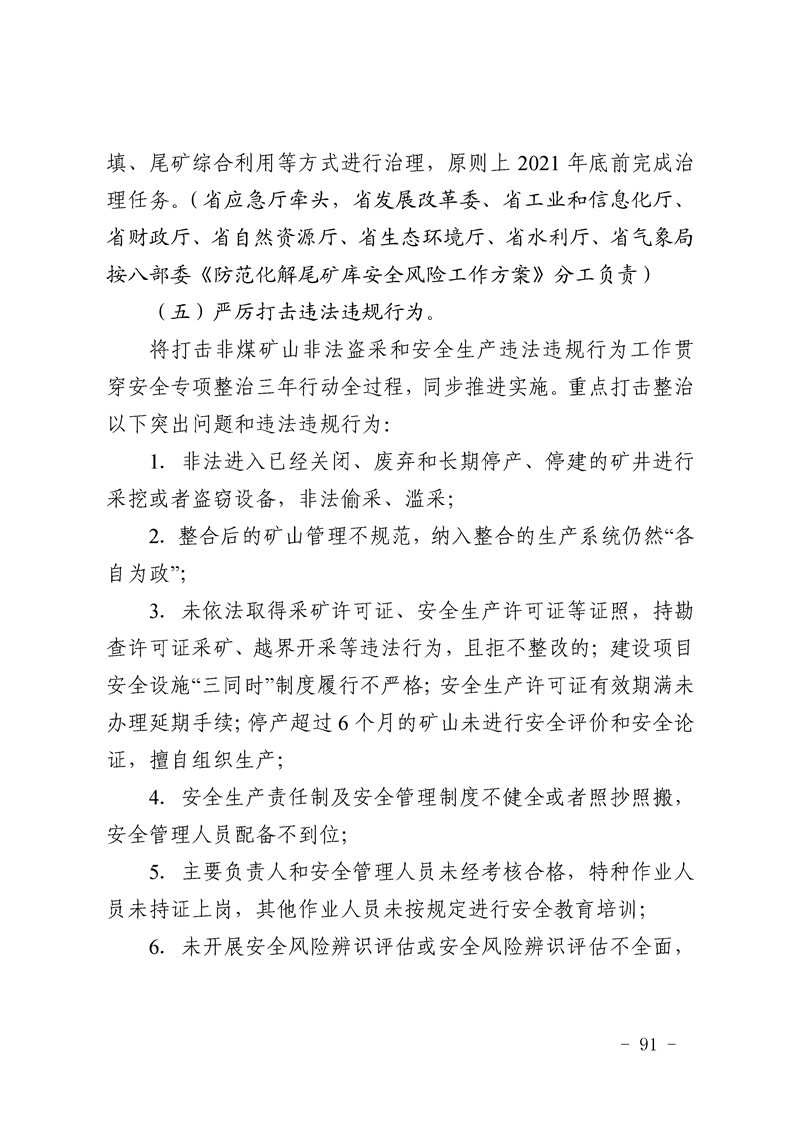 填、尾矿综合利用等方式进行治理，原则上 2021 年底前完成治理任务。（省应急厅牵头，省发展改革委、省工业和信息化厅、省财政厅、省自然资源厅、省生态环境厅、省水利厅、省气象局按八部委《防范化解尾矿库安全风险工作方案》分工负责）

（五）严厉打击违法违规行为。

将打击非煤矿山非法盗采和安全生产违法违规行为工作贯穿安全专项整治三年行动全过程，同步推进实施。重点打击整治以下突出问题和违法违规行为：

1. 非法进入已经关闭、废弃和长期停产、停建的矿井进行采挖或者盗窃设备，非法偷采、滥采；

2. 整合后的矿山管理不规范，纳入整合的生产系统仍然“各自为政”；

3. 未依法取得采矿许可证、安全生产许可证等证照，持勘查许可证采矿、越界开采等违法行为，且拒不整改的；建设项目安全设施“三同时”制度履行不严格；安全生产许可证有效期满未办理延期手续；停产超过 6 个月的矿山未进行安全评价和安全论证，擅自组织生产；

4. 安全生产责任制及安全管理制度不健全或者照抄照搬，安全管理人员配备不到位；

5. 主要负责人和安全管理人员未经考核合格，特种作业人员未持证上岗，其他作业人员未按规定进行安全教育培训；

6. 未开展安全风险辨识评估或安全风险辨识评估不全面，

- 91 -